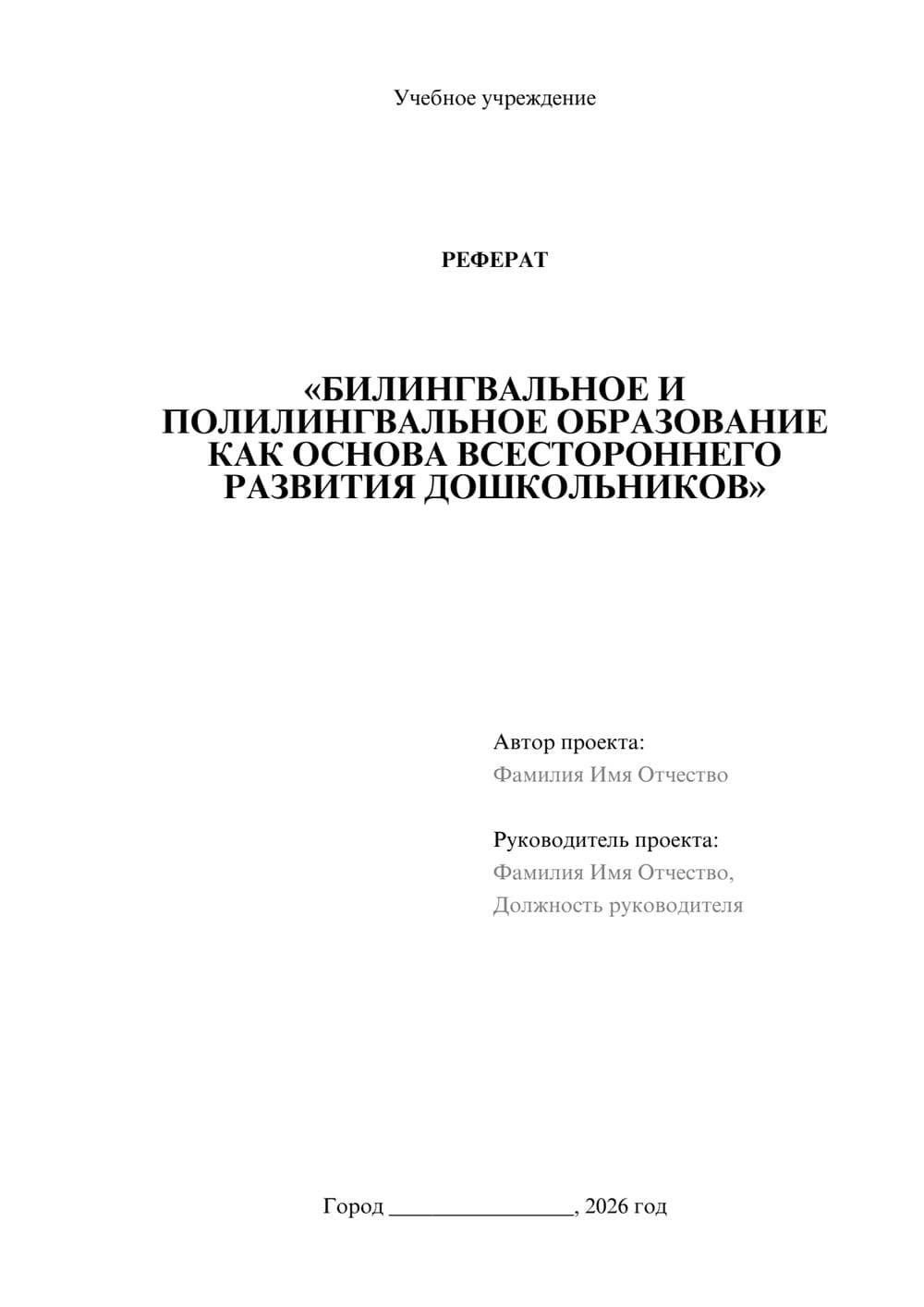 Учебное учреждение

РЕФЕРАТ

«БИЛИНГВАЛЬНОЕ И ПОЛИЛИНГВАЛЬНОЕ ОБРАЗОВАНИЕ КАК ОСНОВА ВСЕСТОРОННЕГО РАЗВИТИЯ ДОШКОЛЬНИКОВ»

Автор проекта:
Фамилия Имя Отчество

Руководитель проекта:
Фамилия Имя Отчество,
Должность руководителя

Город ________________, 2026 год